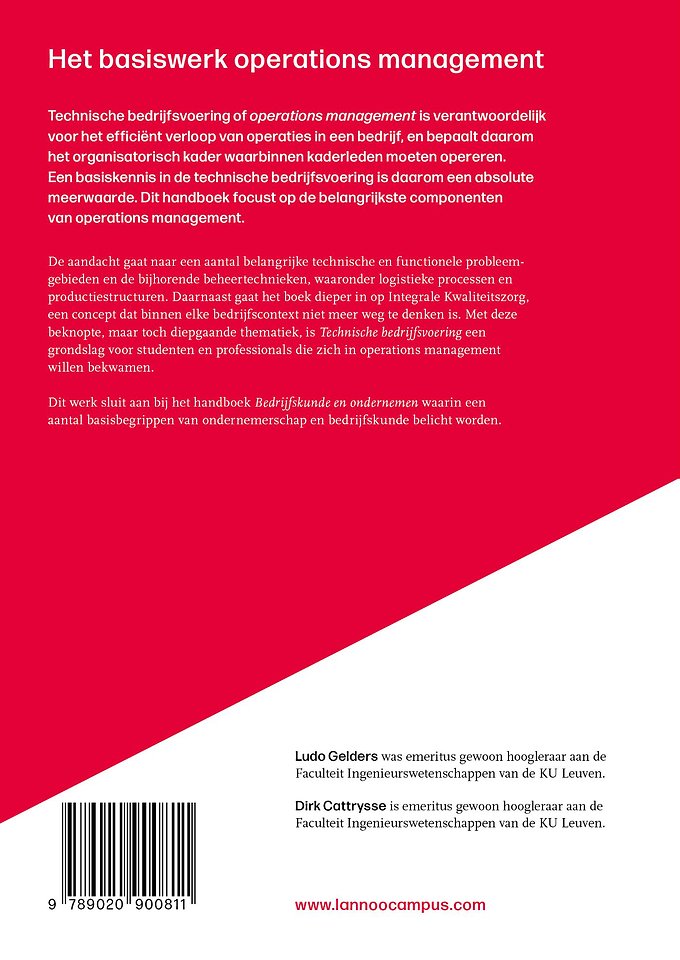 Het basiswerk operations management

Technische bedrijfsvoering of operations management is verantwoordelijk voor het efficiënt verloop van operaties in een bedrijf, en bepaalt daarom het organisatorisch kader waarbinnen kaderleden moeten opereren. Een basiskennis in de technische bedrijfsvoering is daarom een absolute meerwaarde. Dit handboek focust op de belangrijkste componenten van operations management.

De aandacht gaat naar een aantal belangrijke technische en functionele probleemgebieden en de bijhorende beheertechnieken, waaronder logistieke processen en productiestructuren. Daarnaast gaat het boek dieper in op Integrale Kwaliteitszorg, een concept dat binnen elke bedrijfscontext niet meer weg te denken is. Met deze beknopte, maar toch diepgaande thematiek, is Technische bedrijfsvoering een grondslag voor studenten en professionals die zich in operations management willen bekwamen.

Dit werk sluit aan bij het handboek Bedrijfskunde en ondernemen waarin een aantal basisbegrippen van ondernemerschap en bedrijfskunde belicht worden.

Ludo Gelders was emeritus gewoon hoogleraar aan de Faculteit Ingenieurswetenschappen van de KU Leuven.

Dirk Cattrysse is emeritus gewoon hoogleraar aan de Faculteit Ingenieurswetenschappen van de KU Leuven.

9 789020 900811

www.lannoocampus.com